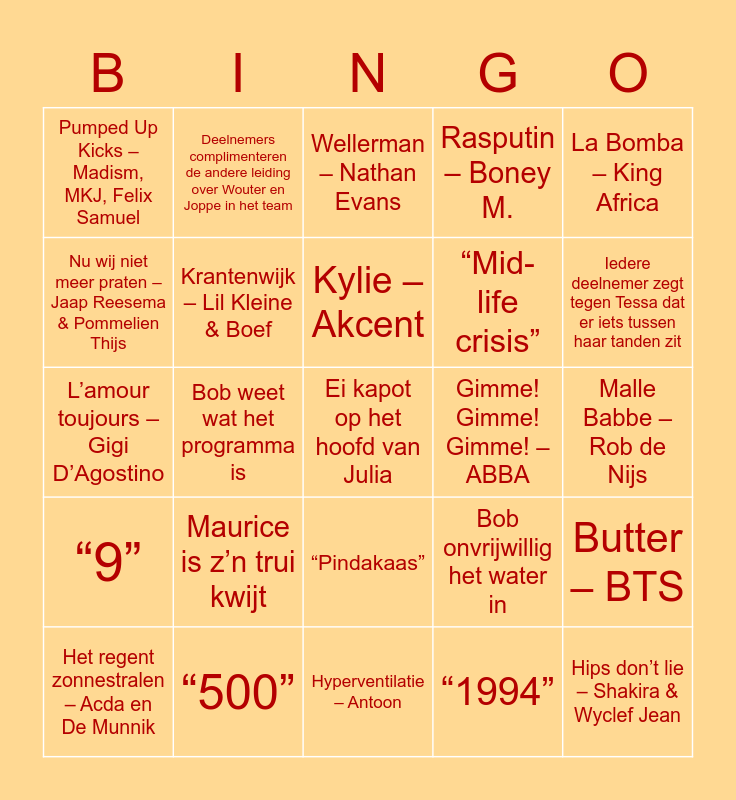 | B | I | N | G | O |
|---|---|---|---|---|
| Pumped Up Kicks – Madism, MKJ, Felix Samuel | Deelnemers complimenteren de andere leiding over Wouter en Joppe in het team | Wellerman – Nathan Evans | Rasputin – Boney M. | La Bomba – King Africa |
| Nu wij niet meer praten – Jaap Reesema & Pommelien Thijs | Krantenwijk – Lil Kleine & Boef | Kylie – Akcent | “Mid-life crisis” | Iedere deelnemer zegt tegen Tessa dat er iets tussen haar tanden zit |
| L’amour toujours – Gigi D’Agostino | Bob weet wat het programma is | Ei kapot op het hoofd van Julia | Gimme! Gimme! Gimme! – ABBA | Malle Babbe – Rob de Nijs |
| “9” | Maurice is z’n trui kwijt | “Pindakaas” | Bob onvrijwillig het water in | Butter – BTS |
| Het regent zonnestralen – Acda en De Munnik | “500” | Hyperventilatie – Antoon | “1994” | Hips don’t lie – Shakira & Wyclef Jean |